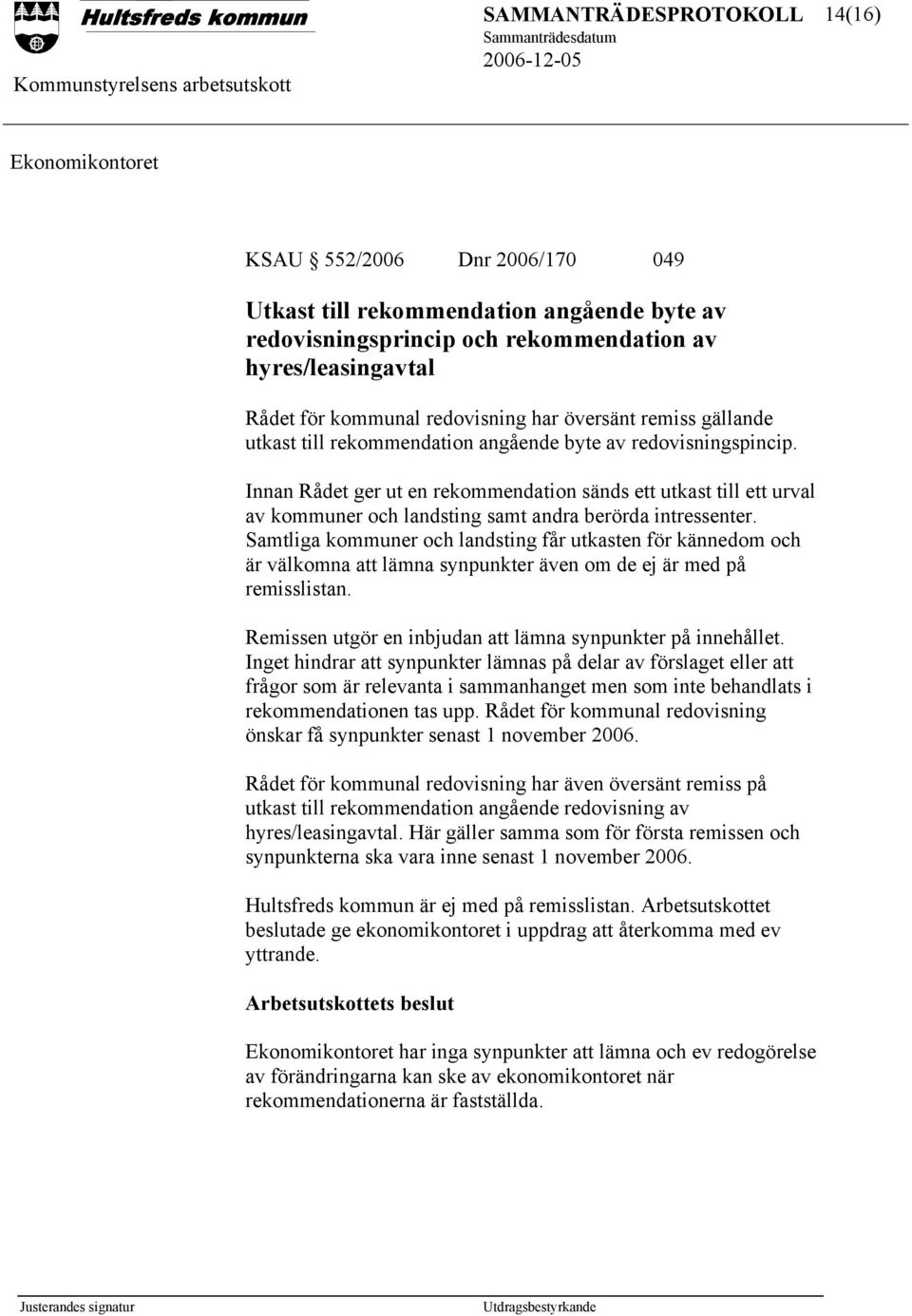 Hultsfreds kommun

SAMMANTRÄDESPROTOKOLL 14(16)

Sammanträdesdatum
2006-12-05

Kommunstyrelsens arbetsutskott

Ekonomikontoret

KSAU § 552/2006 Dnr 2006/170 049

Utkast till rekommendation angående byte av redovisningsprincip och rekommendation av hyres/leasingavtal

Rådet för kommunal redovisning har översänt remiss gällande utkast till rekommendation angående byte av redovisningspincip.

Innan Rådet ger ut en rekommendation sänds ett utkast till ett urval av kommuner och landsting samt andra berörda intressenter. Samtliga kommuner och landsting får utkasten för kännedom och är välkomna att lämna synpunkter även om de ej är med på remisslistan.

Remissen utgör en inbjudan att lämna synpunkter på innehållet. Inget hindrar att synpunkter lämnas på delar av förslaget eller att frågor som är relevanta i sammanhanget men som inte behandlats i rekommendationen tas upp. Rådet för kommunal redovisning önskar få synpunkter senast 1 november 2006.

Rådet för kommunal redovisning har även översänt remiss på utkast till rekommendation angående redovisning av hyres/leasingavtal. Här gäller samma som för första remissen och synpunkterna ska vara inne senast 1 november 2006.

Hultsfreds kommun är ej med på remisslistan. Arbetsutskottet beslutade ge ekonomikontoret i uppdrag att återkomma med ev yttrande.

Arbetsutskottets beslut

Ekonomikontoret har inga synpunkter att lämna och ev redogörelse av förändringarna kan ske av ekonomikontoret när rekommendationerna är fastställda.

Justerandes signatur

Utdragsbestyrkande